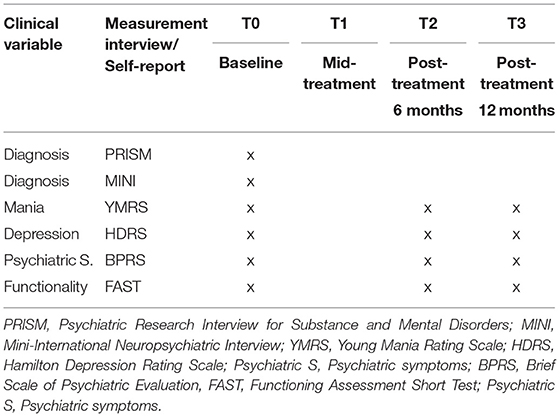 | Clinical variable | Measurement interview/ Self-report | T0 Baseline | T1 Mid-treatment | T2 Post-treatment 6 months | T3 Post-treatment 12 months |
|---|---|---|---|---|---|
| Diagnosis | PRISM | x | | | |
| Diagnosis | MINI | x | | | |
| Mania | YMRS | x | | x | x |
| Depression | HDRS | x | | x | x |
| Psychiatric S. | BPRS | x | | x | x |
| Functionality | FAST | x | | x | x |

PRISM, Psychiatric Research Interview for Substance and Mental Disorders; MINI, Mini-International Neuropsychiatric Interview; YMRS, Young Mania Rating Scale; HDRS, Hamilton Depression Rating Scale; Psychiatric S, Psychiatric symptoms; BPRS, Brief Scale of Psychiatric Evaluation, FAST, Functioning Assessment Short Test; Psychiatric S, Psychiatric symptoms.